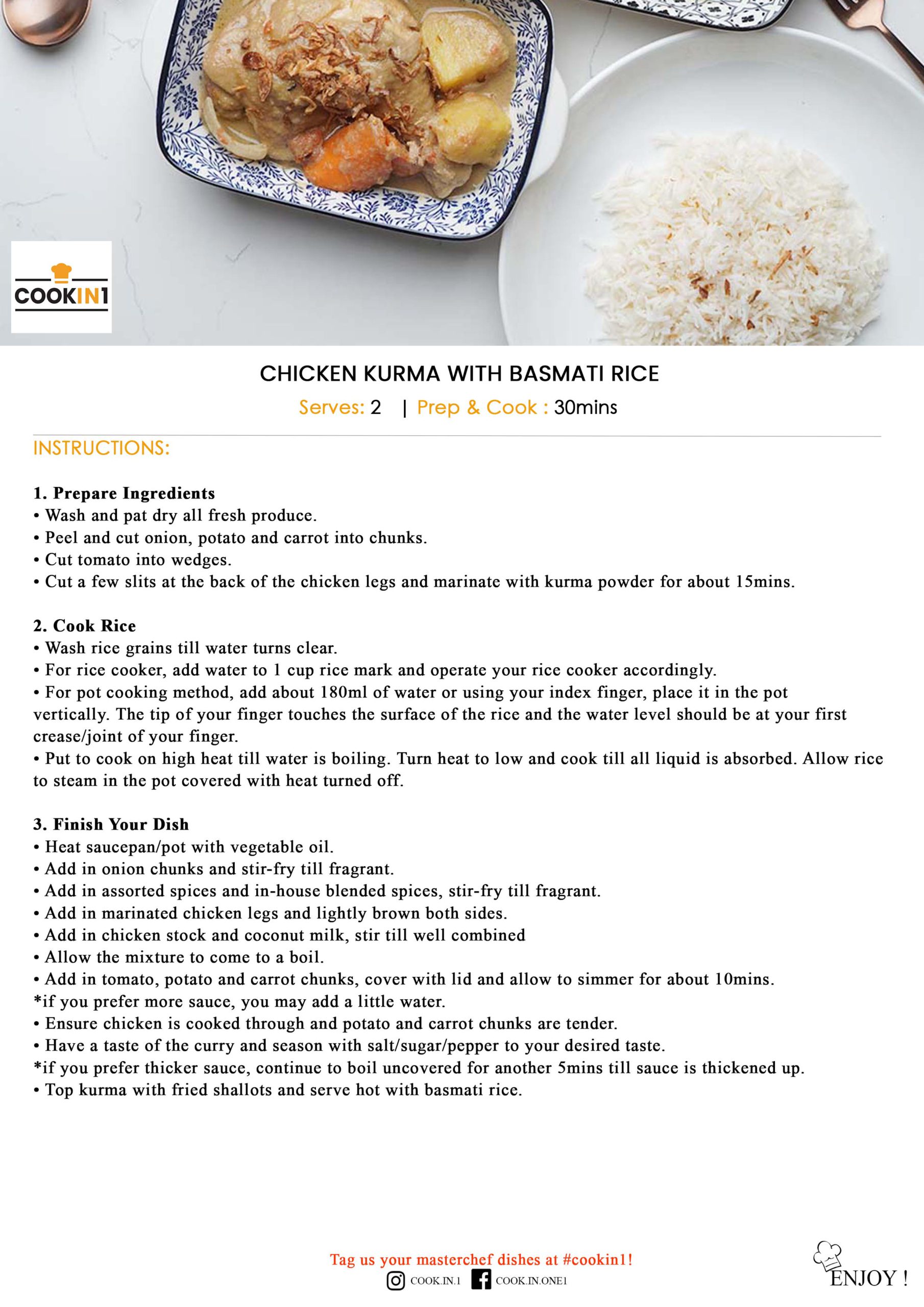 COOKIN1

CHICKEN KURMA WITH BASMATI RICE

Serves: 2 | Prep & Cook : 30mins

INSTRUCTIONS:

1. Prepare Ingredients
• Wash and pat dry all fresh produce.
• Peel and cut onion, potato and carrot into chunks.
• Cut tomato into wedges.
• Cut a few slits at the back of the chicken legs and marinate with kurma powder for about 15mins.

2. Cook Rice
• Wash rice grains till water turns clear.
• For rice cooker, add water to 1 cup rice mark and operate your rice cooker accordingly.
• For pot cooking method, add about 180ml of water or using your index finger, place it in the pot vertically. The tip of your finger touches the surface of the rice and the water level should be at your first crease/joint of your finger.
• Put to cook on high heat till water is boiling. Turn heat to low and cook till all liquid is absorbed. Allow rice to steam in the pot covered with heat turned off.

3. Finish Your Dish
• Heat saucepan/pot with vegetable oil.
• Add in onion chunks and stir-fry till fragrant.
• Add in assorted spices and in-house blended spices, stir-fry till fragrant.
• Add in marinated chicken legs and lightly brown both sides.
• Add in chicken stock and coconut milk, stir till well combined
• Allow the mixture to come to a boil.
• Add in tomato, potato and carrot chunks, cover with lid and allow to simmer for about 10mins.
*if you prefer more sauce, you may add a little water.
• Ensure chicken is cooked through and potato and carrot chunks are tender.
• Have a taste of the curry and season with salt/sugar/pepper to your desired taste.
*if you prefer thicker sauce, continue to boil uncovered for another 5mins till sauce is thickened up.
• Top kurma with fried shallots and serve hot with basmati rice.

Tag us your masterchef dishes at #cookin1!
COOK.IN.1 COOK.IN.ONE1

ENJOY !